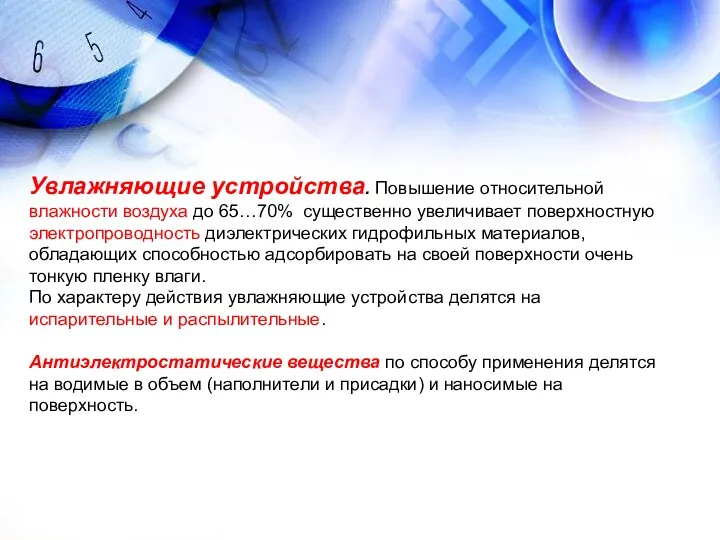 6 5 4

Увлажняющие устройства. Повышение относительной влажности воздуха до 65…70% существенно увеличивает поверхностную электропроводность диэлектрических гидрофильных материалов, обладающих способностью адсорбировать на своей поверхности очень тонкую пленку влаги.
По характеру действия увлажняющие устройства делятся на испарительные и распылительные.

Антиэлектростатические вещества по способу применения делятся на водимые в объем (наполнители и присадки) и наносимые на поверхность.